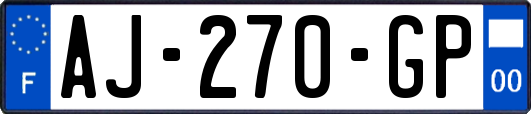 F
AJ-270-GP
00